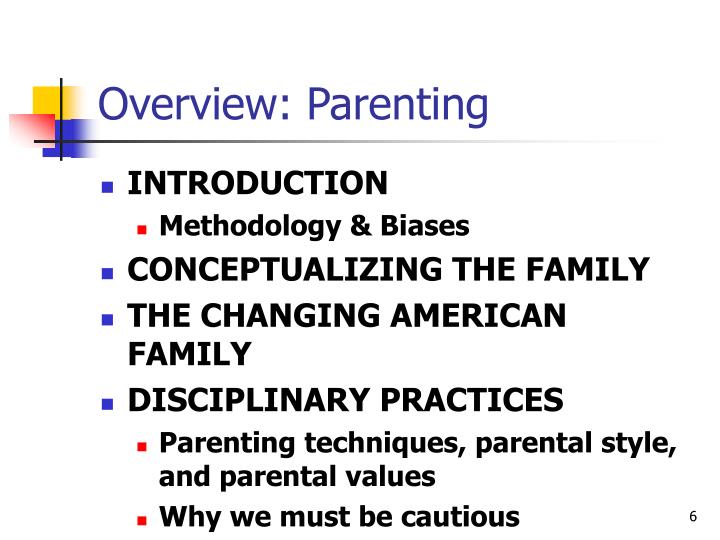 Overview: Parenting

- INTRODUCTION
  - Methodology & Biases
- CONCEPTUALIZING THE FAMILY
- THE CHANGING AMERICAN FAMILY
- DISCIPLINARY PRACTICES
  - Parenting techniques, parental style, and parental values
  - Why we must be cautious

6